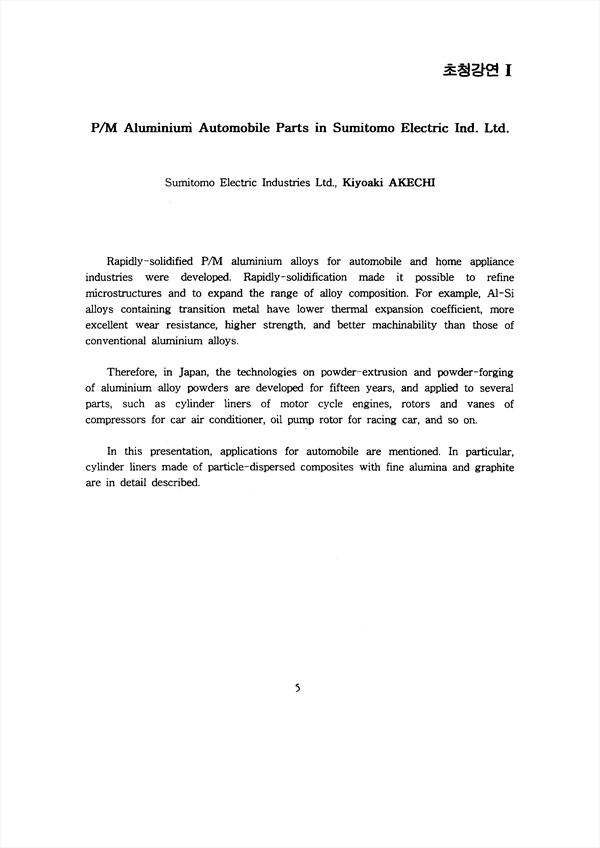 초청강연 I

P/M Aluminium Automobile Parts in Sumitomo Electric Ind. Ltd.

Sumitomo Electric Industries Ltd., Kiyoaki AKECHI

Rapidly-solidified P/M aluminium alloys for automobile and home appliance industries were developed. Rapidly-solidification made it possible to refine microstructures and to expand the range of alloy composition. For example, Al-Si alloys containing transition metal have lower thermal expansion coefficient, more excellent wear resistance, higher strength, and better machinability than those of conventional aluminium alloys.

Therefore, in Japan, the technologies on powder-extrusion and powder-forging of aluminium alloy powders are developed for fifteen years, and applied to several parts, such as cylinder liners of motor cycle engines, rotors and vanes of compressors for car air conditioner, oil pump rotor for racing car, and so on.

In this presentation, applications for automobile are mentioned. In particular, cylinder liners made of particle-dispersed composites with fine alumina and graphite are in detail described.

5